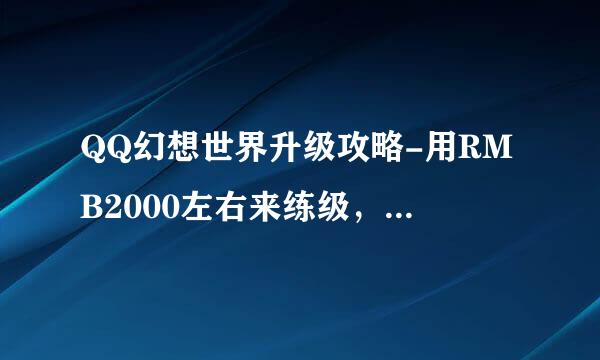 QQ幻想世界升级攻略-用RMB2000左右来练级，...